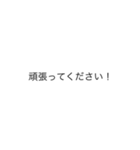 頑張ってください！